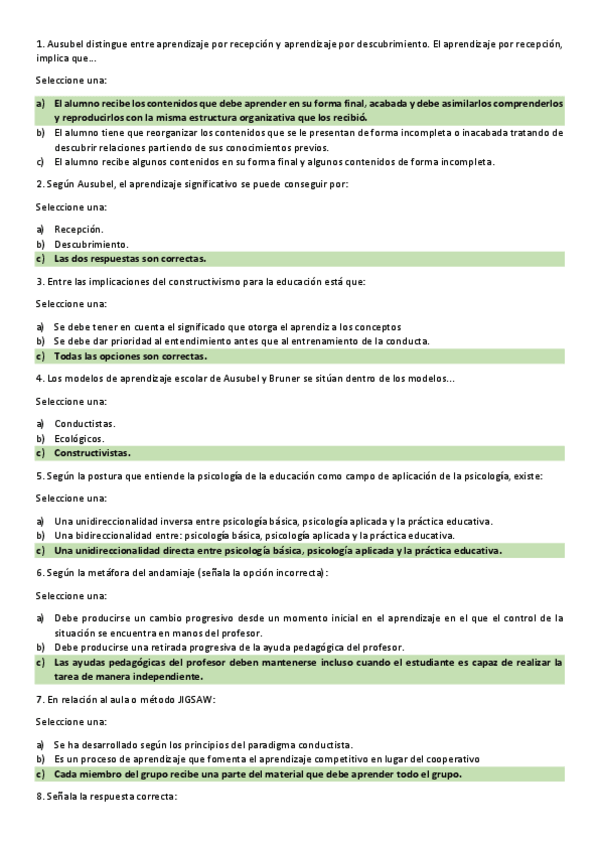 1. Ausubel distingue entre aprendizaje por recepción y aprendizaje por descubrimiento. El aprendizaje por recepción, implica que...

Seleccione una:

a) El alumno recibe los contenidos que debe aprender en su forma final, acabada y debe asimilarlos comprenderlos y reproducirlos con la misma estructura organizativa que los recibió.
b) El alumno tiene que reorganizar los contenidos que se le presentan de forma incompleta o inacabada tratando de descubrir relaciones partiendo de sus conocimientos previos.
c) El alumno recibe algunos contenidos en su forma final y algunos contenidos de forma incompleta.

2. Según Ausubel, el aprendizaje significativo se puede conseguir por:

Seleccione una:

a) Recepción.
b) Descubrimiento.
c) Las dos respuestas son correctas.

3. Entre las implicaciones del constructivismo para la educación está que:

Seleccione una:

a) Se debe tener en cuenta el significado que otorga el aprendiz a los conceptos
b) Se debe dar prioridad al entendimiento antes que al entrenamiento de la conducta.
c) Todas las opciones son correctas.

4. Los modelos de aprendizaje escolar de Ausubel y Bruner se sitúan dentro de los modelos...

Seleccione una:

a) Conductistas.
b) Ecológicos.
c) Constructivistas.

5. Según la postura que entiende la psicología de la educación como campo de aplicación de la psicología, existe:

Seleccione una:

a) Una unidireccionalidad inversa entre psicología básica, psicología aplicada y la práctica educativa.
b) Una bidireccionalidad entre: psicología básica, psicología aplicada y la práctica educativa.
c) Una unidireccionalidad directa entre psicología básica, psicología aplicada y la práctica educativa.

6. Según la metáfora del andamiaje (señala la opción incorrecta):

Seleccione una:

a) Debe producirse un cambio progresivo desde un momento inicial en el aprendizaje en el que el control de la situación se encuentra en manos del profesor.
b) Debe producirse una retirada progresiva de la ayuda pedagógica del profesor.
c) Las ayudas pedagógicas del profesor deben mantenerse incluso cuando el estudiante es capaz de realizar la tarea de manera independiente.

7. En relación al aula o método JIGSAW:

Seleccione una:

a) Se ha desarrollado según los principios del paradigma conductista.
b) Es un proceso de aprendizaje que fomenta el aprendizaje competitivo en lugar del cooperativo
c) Cada miembro del grupo recibe una parte del material que debe aprender todo el grupo.

8. Señala la respuesta correcta: